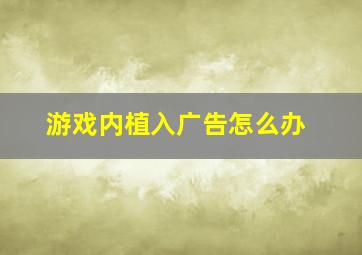 游戏内植入广告怎么办